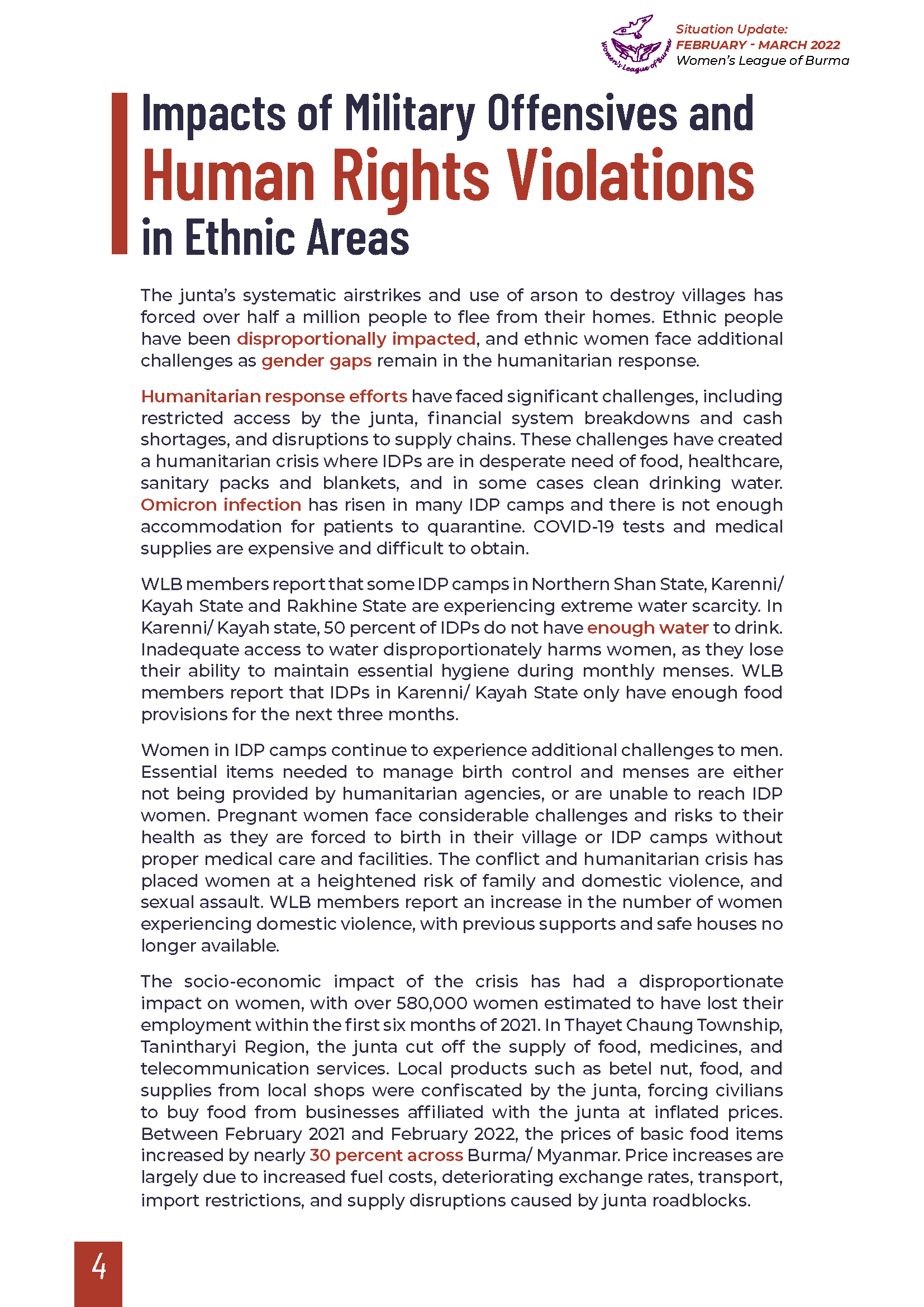 Women's League of Burma

Situation Update:
FEBRUARY - MARCH 2022
Women's League of Burma

Impacts of Military Offensives and Human Rights Violations in Ethnic Areas

The junta's systematic airstrikes and use of arson to destroy villages has forced over half a million people to flee from their homes. Ethnic people have been disproportionally impacted, and ethnic women face additional challenges as gender gaps remain in the humanitarian response.

Humanitarian response efforts have faced significant challenges, including restricted access by the junta, financial system breakdowns and cash shortages, and disruptions to supply chains. These challenges have created a humanitarian crisis where IDPs are in desperate need of food, healthcare, sanitary packs and blankets, and in some cases clean drinking water. Omicron infection has risen in many IDP camps and there is not enough accommodation for patients to quarantine. COVID-19 tests and medical supplies are expensive and difficult to obtain.

WLB members report that some IDP camps in Northern Shan State, Karenni/ Kayah State and Rakhine State are experiencing extreme water scarcity. In Karenni/ Kayah state, 50 percent of IDPs do not have enough water to drink. Inadequate access to water disproportionately harms women, as they lose their ability to maintain essential hygiene during monthly menses. WLB members report that IDPs in Karenni/ Kayah State only have enough food provisions for the next three months.

Women in IDP camps continue to experience additional challenges to men. Essential items needed to manage birth control and menses are either not being provided by humanitarian agencies, or are unable to reach IDP women. Pregnant women face considerable challenges and risks to their health as they are forced to birth in their village or IDP camps without proper medical care and facilities. The conflict and humanitarian crisis has placed women at a heightened risk of family and domestic violence, and sexual assault. WLB members report an increase in the number of women experiencing domestic violence, with previous supports and safe houses no longer available.

The socio-economic impact of the crisis has had a disproportionate impact on women, with over 580,000 women estimated to have lost their employment within the first six months of 2021. In Thayet Chaung Township, Tanintharyi Region, the junta cut off the supply of food, medicines, and telecommunication services. Local products such as betel nut, food, and supplies from local shops were confiscated by the junta, forcing civilians to buy food from businesses affiliated with the junta at inflated prices. Between February 2021 and February 2022, the prices of basic food items increased by nearly 30 percent across Burma/ Myanmar. Price increases are largely due to increased fuel costs, deteriorating exchange rates, transport, import restrictions, and supply disruptions caused by junta roadblocks.

4